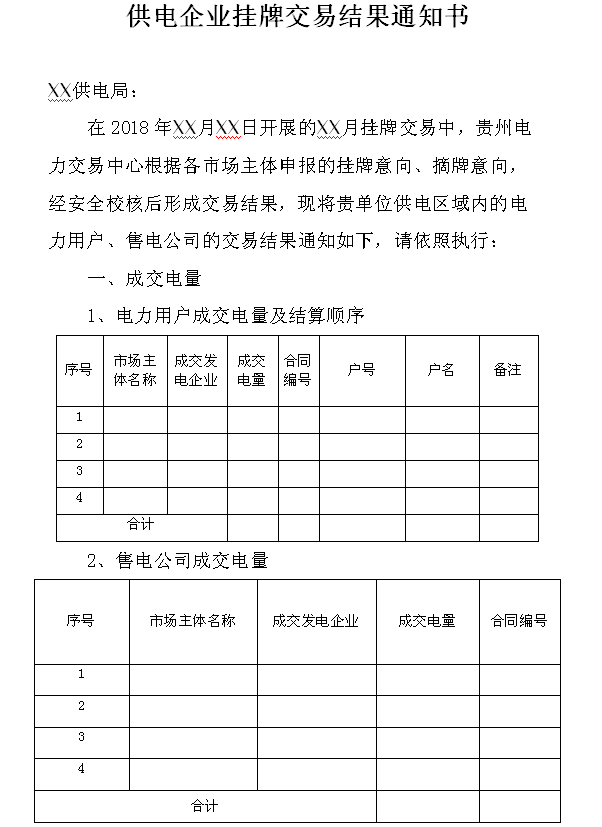 供电企业挂牌交易结果通知书

XX供电局：

在 2018 年XX月XX日开展的XX月挂牌交易中，贵州电力交易中心根据各市场主体申报的挂牌意向、摘牌意向，经安全校核后形成交易结果，现将贵单位供电区域内的电力用户、售电公司的交易结果通知如下，请依照执行：

一、成交电量

1、电力用户成交电量及结算顺序

| 序号 | 市场主体名称 | 成交发电企业 | 成交电量 | 合同编号 | 户号 | 户名 | 备注 |
|---|---|---|---|---|---|---|---|
| 1 | | | | | | | |
| 2 | | | | | | | |
| 3 | | | | | | | |
| 4 | | | | | | | |
| 合计 | | | | | | | |

2、售电公司成交电量

| 序号 | 市场主体名称 | 成交发电企业 | 成交电量 | 合同编号 |
|---|---|---|---|---|
| 1 | | | | |
| 2 | | | | |
| 3 | | | | |
| 4 | | | | |
| 合计 | | | | |